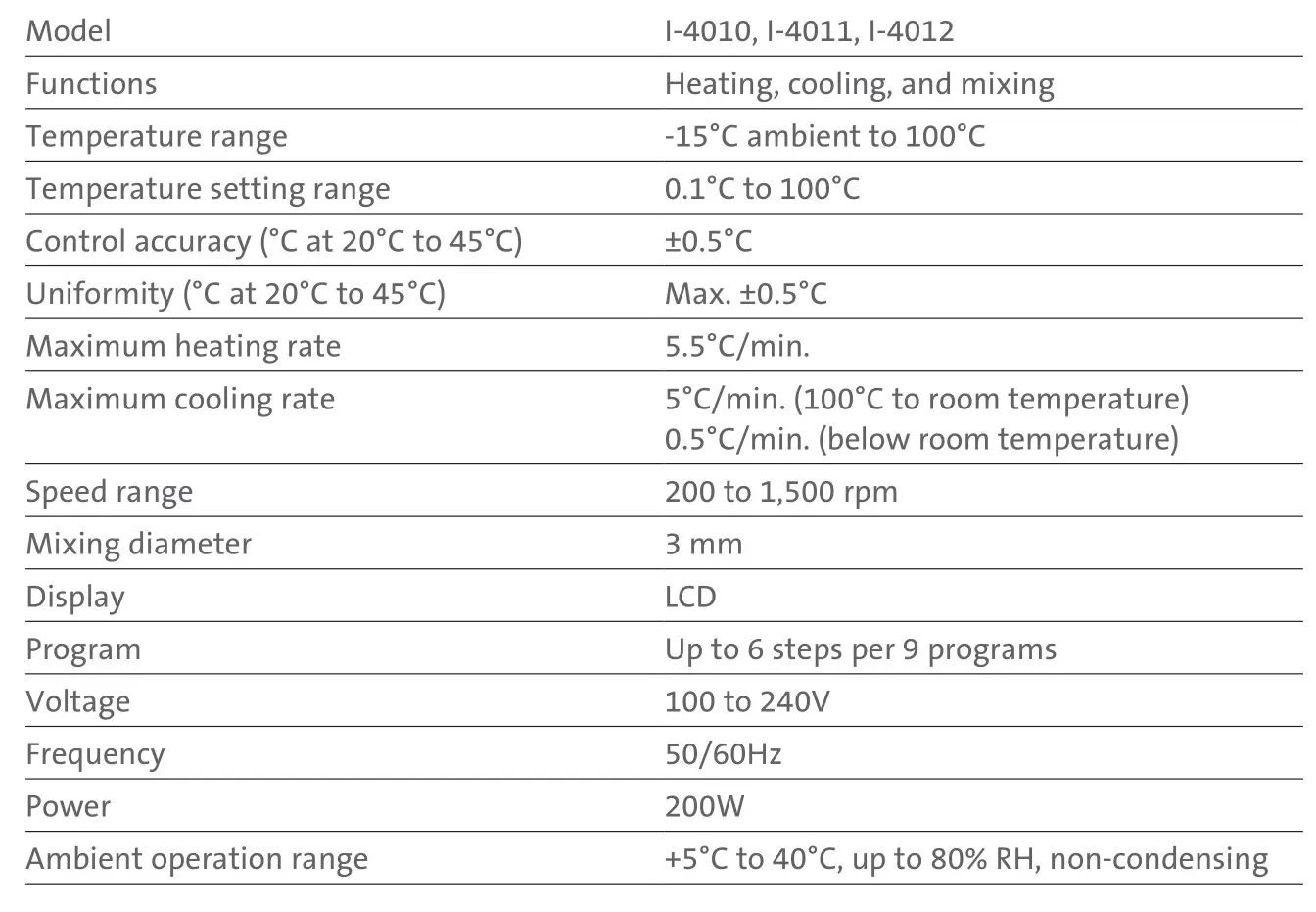 | Model | I-4010, I-4011, I-4012 |
|---|---|
| Functions | Heating, cooling, and mixing |
| Temperature range | -15°C ambient to 100°C |
| Temperature setting range | 0.1°C to 100°C |
| Control accuracy (°C at 20°C to 45°C) | ±0.5°C |
| Uniformity (°C at 20°C to 45°C) | Max. ±0.5°C |
| Maximum heating rate | 5.5°C/min. |
| Maximum cooling rate | 5°C/min. (100°C to room temperature) 0.5°C/min. (below room temperature) |
| Speed range | 200 to 1,500 rpm |
| Mixing diameter | 3 mm |
| Display | LCD |
| Program | Up to 6 steps per 9 programs |
| Voltage | 100 to 240V |
| Frequency | 50/60Hz |
| Power | 200W |
| Ambient operation range | +5°C to 40°C, up to 80% RH, non-condensing |